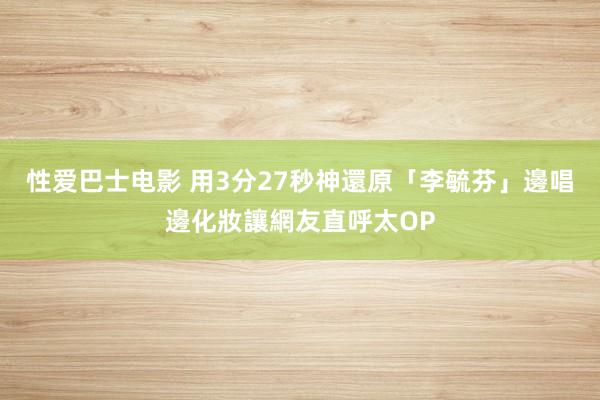 性爱巴士电影 用3分27秒神還原「李毓芬」邊唱邊化妝讓網友直呼太OP